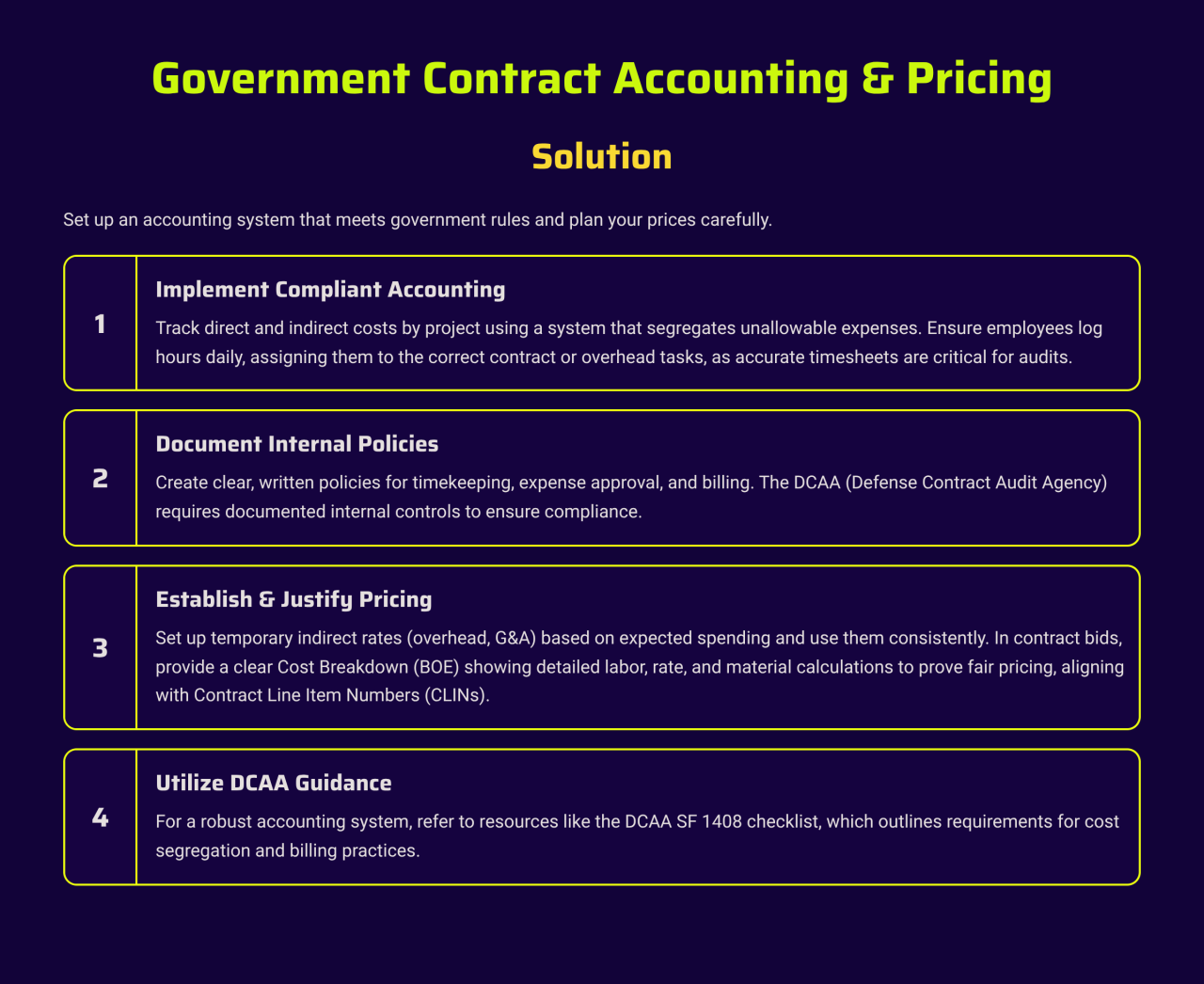 Government Contract Accounting & Pricing

Solution

Set up an accounting system that meets government rules and plan your prices carefully.

1

Implement Compliant Accounting

Track direct and indirect costs by project using a system that segregates unallowable expenses. Ensure employees log hours daily, assigning them to the correct contract or overhead tasks, as accurate timesheets are critical for audits.

2

Document Internal Policies

Create clear, written policies for timekeeping, expense approval, and billing. The DCAA (Defense Contract Audit Agency) requires documented internal controls to ensure compliance.

3

Establish & Justify Pricing

Set up temporary indirect rates (overhead, G&A) based on expected spending and use them consistently. In contract bids, provide a clear Cost Breakdown (BOE) showing detailed labor, rate, and material calculations to prove fair pricing, aligning with Contract Line Item Numbers (CLINs).

4

Utilize DCAA Guidance

For a robust accounting system, refer to resources like the DCAA SF 1408 checklist, which outlines requirements for cost segregation and billing practices.